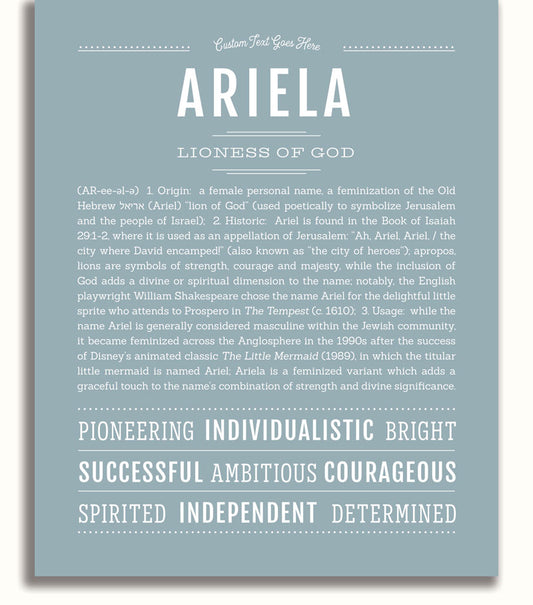 Custom Text Goes Here

ARIELA

LIONESS OF GOD

(AR-ee-əl-ə) 1. Origin: a female personal name, a feminization of the Old Hebrew אריאל (Ariel) "lion of God" (used poetically to symbolize Jerusalem and the people of Israel); 2. Historic: Ariel is found in the Book of Isaiah 29:1-2, where it is used as an appellation of Jerusalem: "Ah, Ariel, Ariel, / the city where David encamped!" (also known as "the city of heroes"); apropos, lions are symbols of strength, courage and majesty, while the inclusion of God adds a divine or spiritual dimension to the name; notably, the English playwright William Shakespeare chose the name Ariel for the delightful little sprite who attends to Prospero in The Tempest (c. 1610); 3. Usage: while the name Ariel is generally considered masculine within the Jewish community, it became feminized across the Anglosphere in the 1990s after the success of Disney's animated classic The Little Mermaid (1989), in which the titular little mermaid is named Ariel; Ariela is a feminized variant which adds a graceful touch to the name's combination of strength and divine significance.

PIONEERING INDIVIDUALISTIC BRIGHT

SUCCESSFUL AMBITIOUS COURAGEOUS

SPIRITED INDEPENDENT DETERMINED